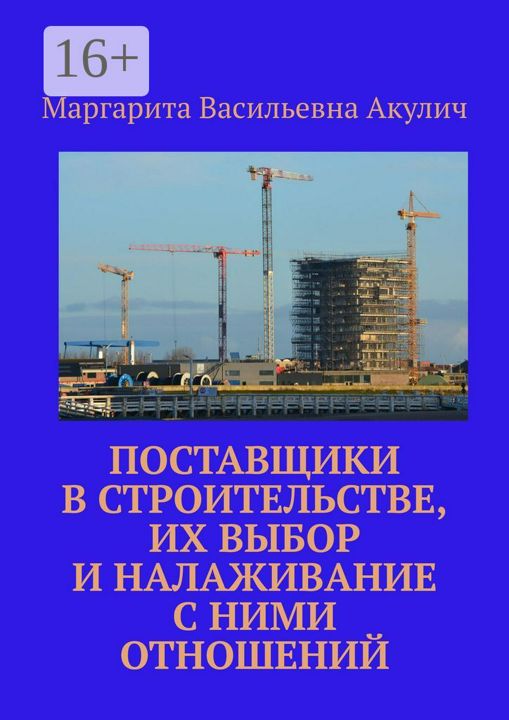 16+

Маргарита Васильевна Акулич

ПОСТАВЩИКИ В СТРОИТЕЛЬСТВЕ, ИХ ВЫБОР И НАЛАЖИВАНИЕ С НИМИ ОТНОШЕНИЙ